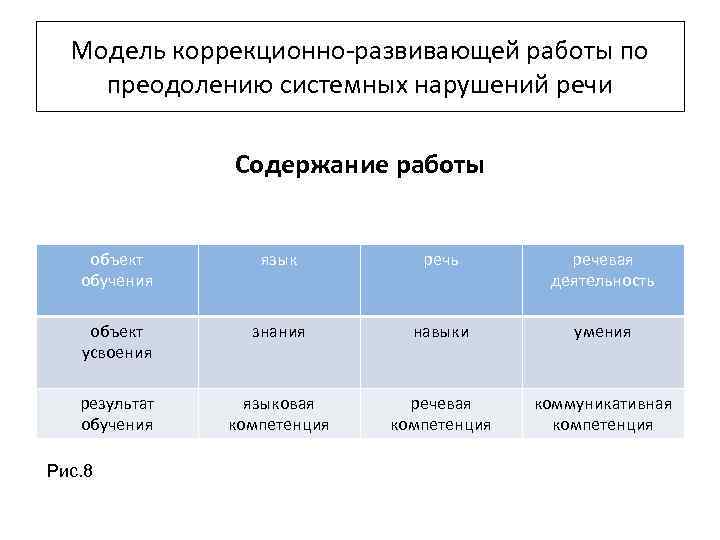 Модель коррекционно-развивающей работы по преодолению системных нарушений речи

Содержание работы

| объект обучения | язык | речь | речевая деятельность |
|---|---|---|---|
| объект усвоения | знания | навыки | умения |
| результат обучения | языковая компетенция | речевая компетенция | коммуникативная компетенция |

Рис.8